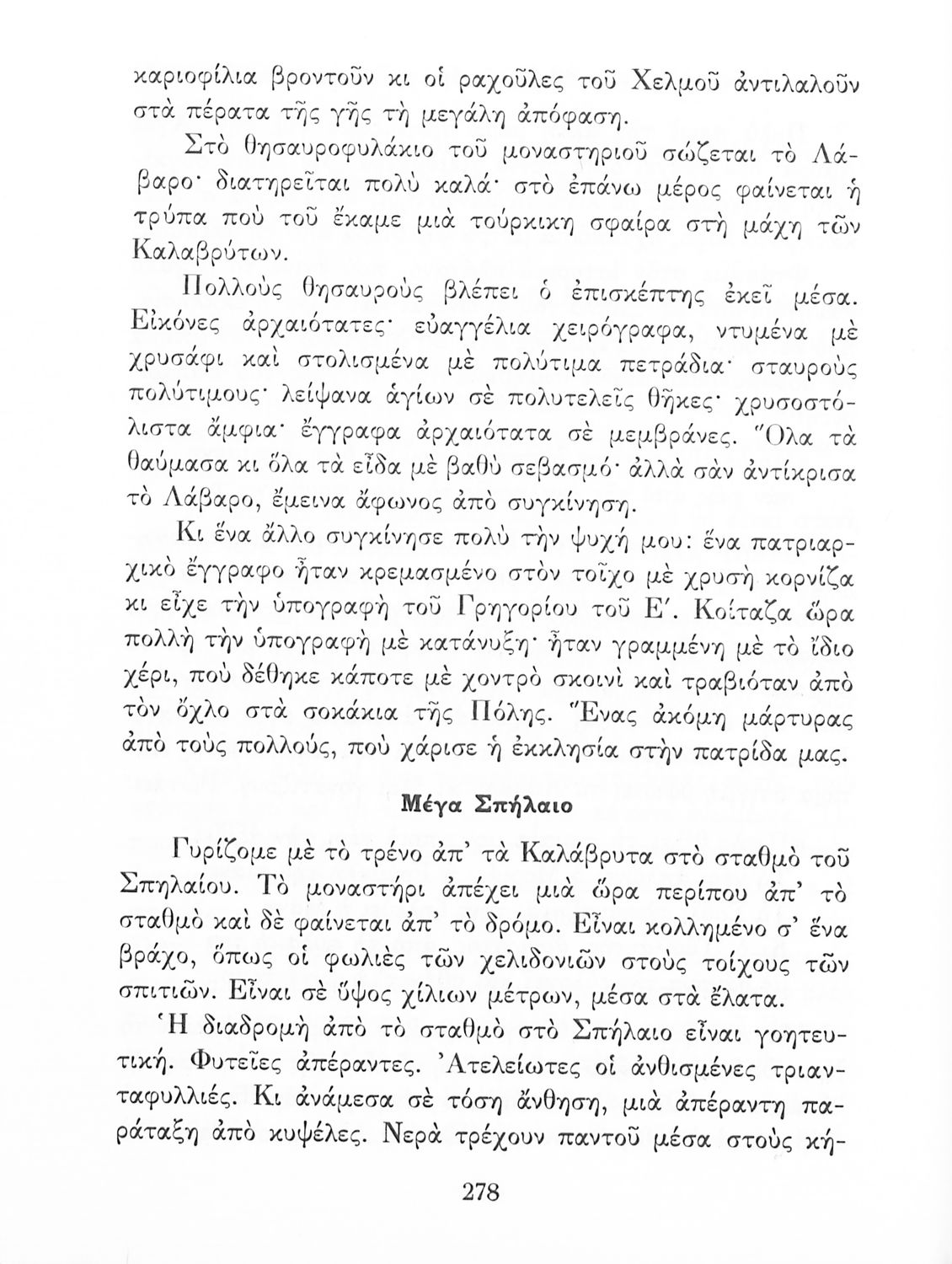 καριοφίλια βροντοῦν κι οἱ ραχοῦλες τοῦ Χελμοῦ ἀντιλαλοῦν στὰ πέρατα τῆς γῆς τὴ μεγάλη ἀπόφαση.

Στὸ θησαυροφυλάκιο τοῦ μοναστηριοῦ σώζεται τὸ Λάβαρο· διατηρεῖται πολὺ καλά· στὸ ἐπάνω μέρος φαίνεται ἡ τρύπα ποὺ τοῦ ἔκαμε μιὰ τούρκικη σφαίρα στὴ μάχη τῶν Καλαβρύτων.

Πολλοὺς θησαυροὺς βλέπει ὁ ἐπισκέπτης ἐκεῖ μέσα. Εἰκόνες ἀρχαιότατες· εὐαγγέλια χειρόγραφα, ντυμένα μὲ χρυσάφι καὶ στολισμένα μὲ πολύτιμα πετράδια· σταυροὺς πολύτιμους· λείψανα ἁγίων σὲ πολυτελεῖς θῆκες· χρυσοστόλιστα ἄμφια· ἔγγραφα ἀρχαιότατα σὲ μεμβράνες. Ὅλα τὰ θαύμασα κι ὅλα τὰ εἶδα μὲ βαθὺ σεβασμό· ἀλλὰ σὰν ἀντίκρισα τὸ Λάβαρο, ἔμεινα ἄφωνος ἀπὸ συγκίνηση.

Κι ἕνα ἄλλο συγκίνησε πολὺ τὴν ψυχή μου: ἕνα πατριαρχικὸ ἔγγραφο ἦταν κρεμασμένο στὸν τοῖχο μὲ χρυσὴ κορνίζα κι εἶχε τὴν ὑπογραφὴ τοῦ Γρηγορίου τοῦ Ε΄. Κοίταζα ὥρα πολλὴ τὴν ὑπογραφὴ μὲ κατάνυξη· ἦταν γραμμένη μὲ τὸ ἴδιο χέρι, ποὺ δέθηκε κάποτε μὲ χοντρὸ σκοινὶ καὶ τραβιόταν ἀπὸ τὸν ὄχλο στὰ σοκάκια τῆς Πόλης. Ἕνας ἀκόμη μάρτυρας ἀπὸ τοὺς πολλούς, ποὺ χάρισε ἡ ἐκκλησία στὴν πατρίδα μας.

Μέγα Σπήλαιο

Γυρίζομε μὲ τὸ τρένο ἀπ' τὰ Καλάβρυτα στὸ σταθμὸ τοῦ Σπηλαίου. Τὸ μοναστήρι ἀπέχει μιὰ ὥρα περίπου ἀπ' τὸ σταθμὸ καὶ δὲ φαίνεται ἀπ' τὸ δρόμο. Εἶναι κολλημένο σ' ἕνα βράχο, ὅπως οἱ φωλιὲς τῶν χελιδονιῶν στοὺς τοίχους τῶν σπιτιῶν. Εἶναι σὲ ὕψος χίλιων μέτρων, μέσα στὰ ἔλατα.

Ἡ διαδρομὴ ἀπὸ τὸ σταθμὸ στὸ Σπήλαιο εἶναι γοητευτική. Φυτεῖες ἀπέραντες. Ἀτελείωτες οἱ ἀνθισμένες τριανταφυλλιές. Κι ἀνάμεσα σὲ τόση ἄνθηση, μιὰ ἀπέραντη παράταξη ἀπὸ κυψέλες. Νερὰ τρέχουν παντοῦ μέσα στοὺς κή-

278